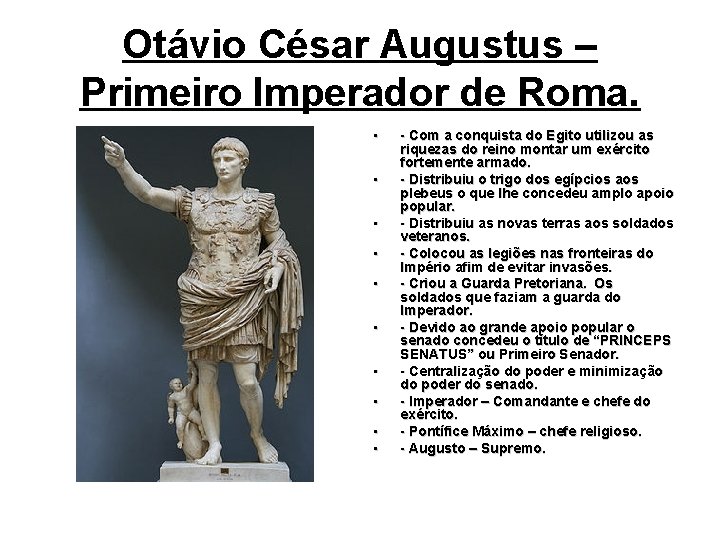 Otávio César Augustus – Primeiro Imperador de Roma.

• - Com a conquista do Egito utilizou as riquezas do reino montar um exército fortemente armado.
• - Distribuiu o trigo dos egípcios aos plebeus o que lhe concedeu amplo apoio popular.
• - Distribuiu as novas terras aos soldados veteranos.
• - Colocou as legiões nas fronteiras do Império afim de evitar invasões.
• - Criou a Guarda Pretoriana. Os soldados que faziam a guarda do Imperador.
• - Devido ao grande apoio popular o senado concedeu o título de "PRINCEPS SENATUS" ou Primeiro Senador.
• - Centralização do poder e minimização do poder do senado.
• - Imperador – Comandante e chefe do exército.
• - Pontífice Máximo – chefe religioso.
• - Augusto – Supremo.